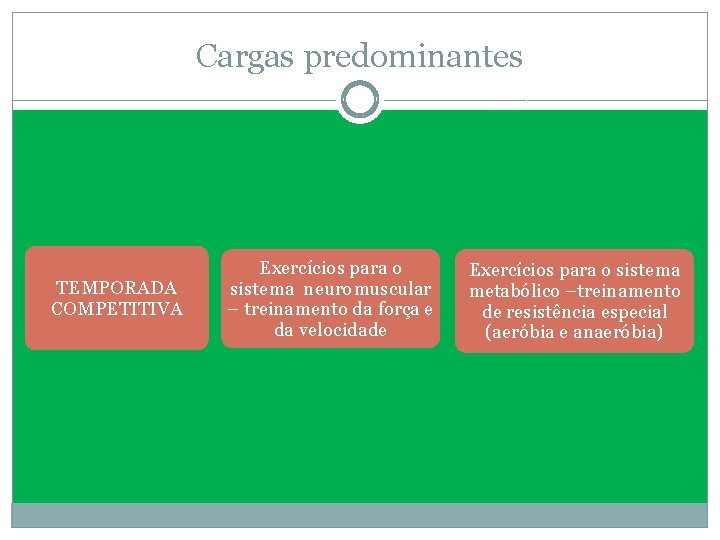 Cargas predominantes

TEMPORADA COMPETITIVA

Exercícios para o sistema neuromuscular – treinamento da força e da velocidade

Exercícios para o sistema metabólico –treinamento de resistência especial (aeróbia e anaeróbia)